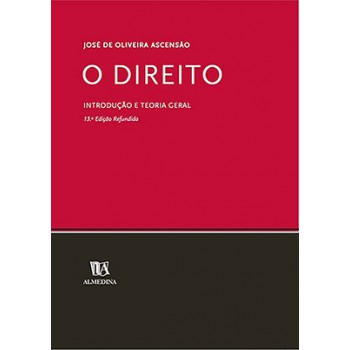 JOSÉ DE OLIVEIRA ASCENSÃO

O DIREITO

INTRODUÇÃO E TEORIA GERAL

13.ª Edição Refundida

ALMEDINA